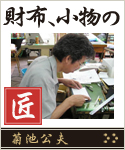 財布、小物の

匠

菊池公夫